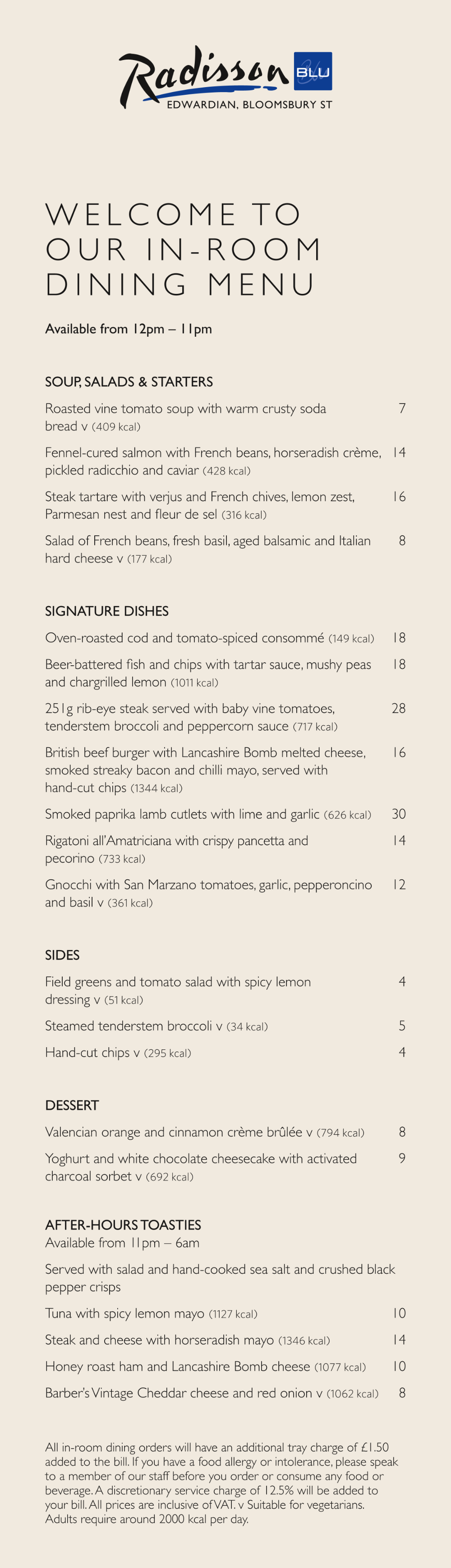 Radisson BLU
EDWARDIAN, BLOOMSBURY ST

WELCOME TO OUR IN-ROOM DINING MENU

Available from 12pm – 11pm

SOUP, SALADS & STARTERS

Roasted vine tomato soup with warm crusty soda bread v (409 kcal) 7

Fennel-cured salmon with French beans, horseradish crème, pickled radicchio and caviar (428 kcal) 14

Steak tartare with verjus and French chives, lemon zest, Parmesan nest and fleur de sel (316 kcal) 16

Salad of French beans, fresh basil, aged balsamic and Italian hard cheese v (177 kcal) 8

SIGNATURE DISHES

Oven-roasted cod and tomato-spiced consommé (149 kcal) 18

Beer-battered fish and chips with tartar sauce, mushy peas and chargrilled lemon (1011 kcal) 18

251g rib-eye steak served with baby vine tomatoes, tenderstem broccoli and peppercorn sauce (717 kcal) 28

British beef burger with Lancashire Bomb melted cheese, smoked streaky bacon and chilli mayo, served with hand-cut chips (1344 kcal) 16

Smoked paprika lamb cutlets with lime and garlic (626 kcal) 30

Rigatoni all'Amatriciana with crispy pancetta and pecorino (733 kcal) 14

Gnocchi with San Marzano tomatoes, garlic, pepperoncino and basil v (361 kcal) 12

SIDES

Field greens and tomato salad with spicy lemon dressing v (51 kcal) 4

Steamed tenderstem broccoli v (34 kcal) 5

Hand-cut chips v (295 kcal) 4

DESSERT

Valencian orange and cinnamon crème brûlée v (794 kcal) 8

Yoghurt and white chocolate cheesecake with activated charcoal sorbet v (692 kcal) 9

AFTER-HOURS TOASTIES
Available from 11pm – 6am

Served with salad and hand-cooked sea salt and crushed black pepper crisps

Tuna with spicy lemon mayo (1127 kcal) 10

Steak and cheese with horseradish mayo (1346 kcal) 14

Honey roast ham and Lancashire Bomb cheese (1077 kcal) 10

Barber's Vintage Cheddar cheese and red onion v (1062 kcal) 8

All in-room dining orders will have an additional tray charge of £1.50 added to the bill. If you have a food allergy or intolerance, please speak to a member of our staff before you order or consume any food or beverage. A discretionary service charge of 12.5% will be added to your bill. All prices are inclusive of VAT. v Suitable for vegetarians. Adults require around 2000 kcal per day.